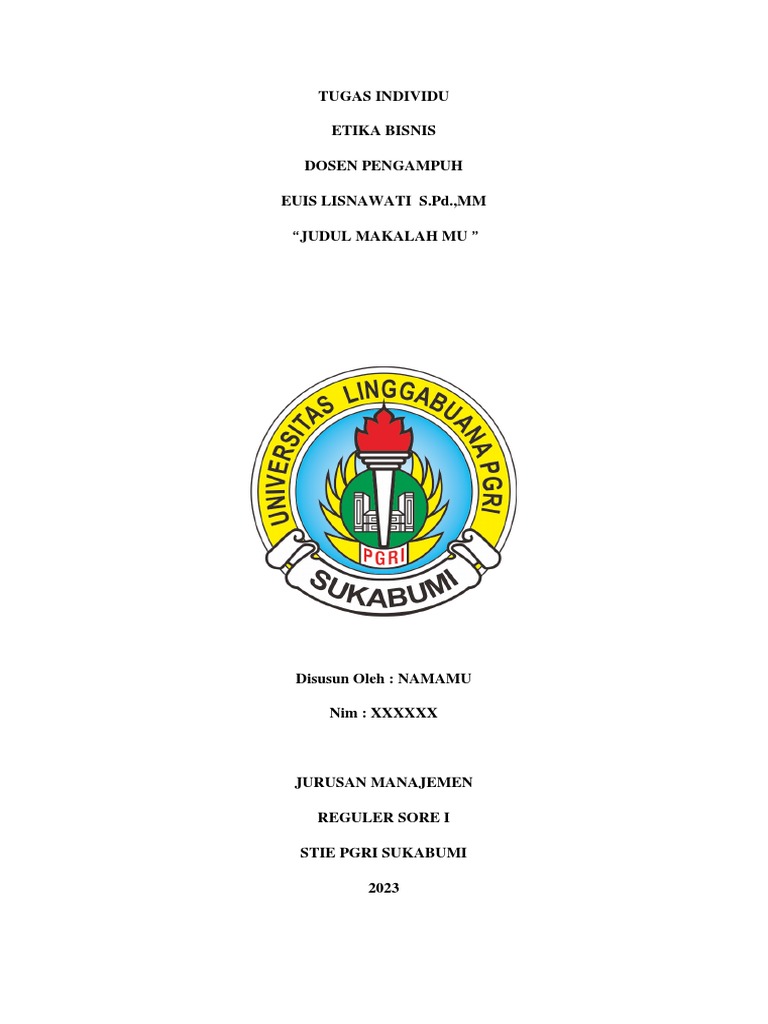 TUGAS INDIVIDU

ETIKA BISNIS

DOSEN PENGAMPUH

EUIS LISNAWATI S.Pd.,MM

“JUDUL MAKALAH MU ”

UNIVERSITAS LINGGABUANA PGRI

PGRI

SUKABUMI

Disusun Oleh : NAMAMU

Nim : XXXXXX

JURUSAN MANAJEMEN

REGULER SORE I

STIE PGRI SUKABUMI

2023